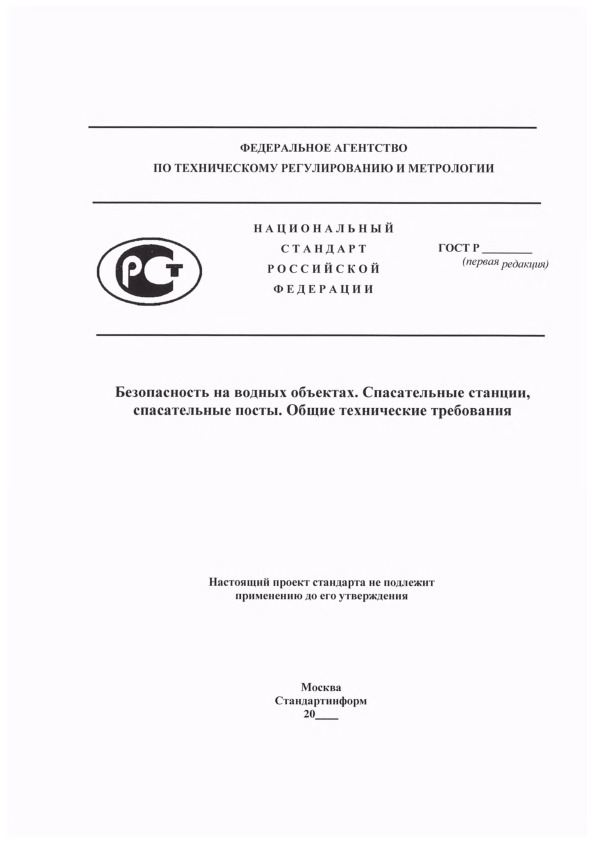 ФЕДЕРАЛЬНОЕ АГЕНТСТВО
ПО ТЕХНИЧЕСКОМУ РЕГУЛИРОВАНИЮ И МЕТРОЛОГИИ

РСТ

НАЦИОНАЛЬНЫЙ
СТАНДАРТ
РОССИЙСКОЙ
ФЕДЕРАЦИИ

ГОСТ Р ________
(первая редакция)

Безопасность на водных объектах. Спасательные станции, спасательные посты. Общие технические требования

Настоящий проект стандарта не подлежит применению до его утверждения

Москва
Стандартинформ
20____